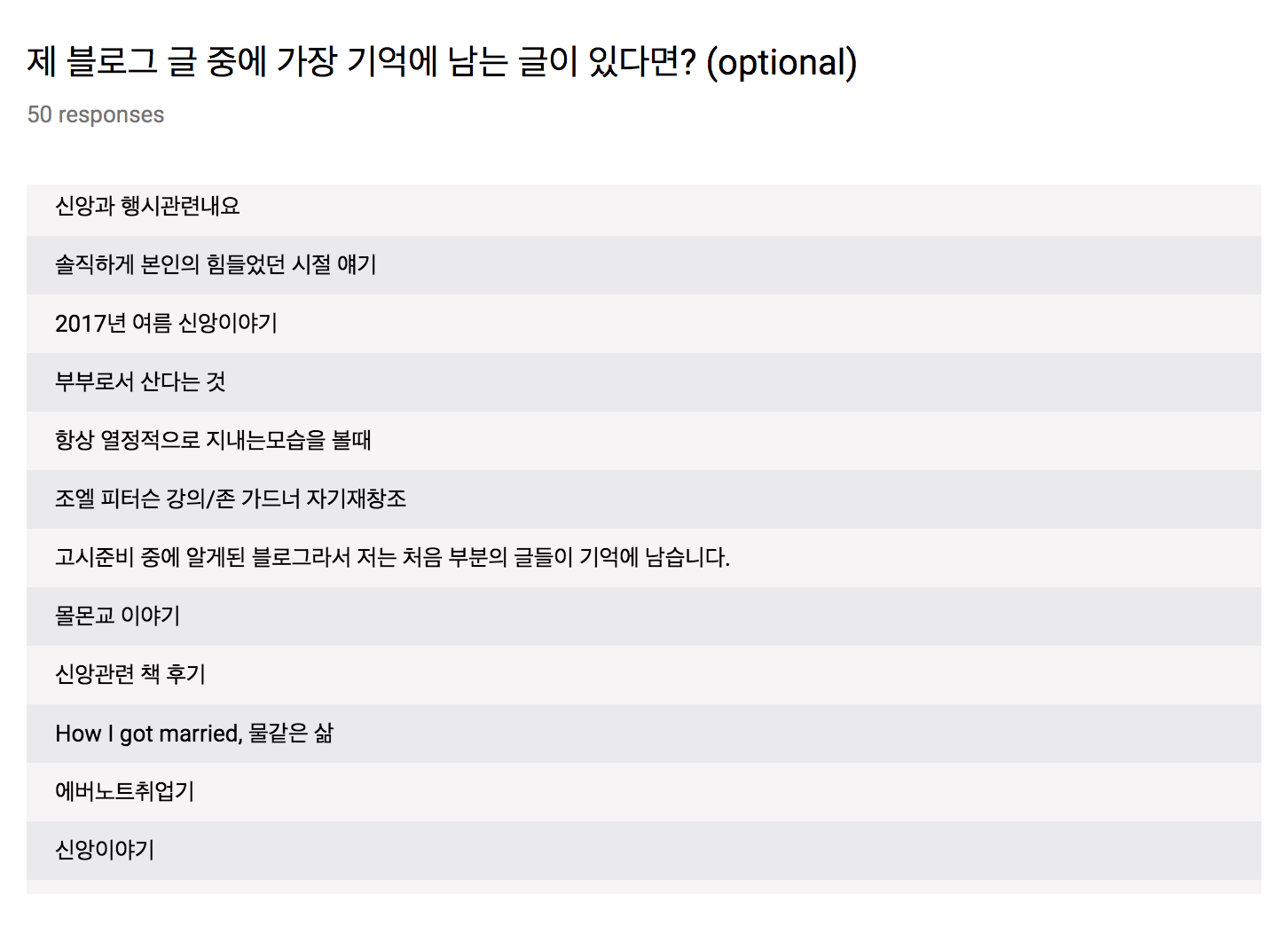 제 블로그 글 중에 가장 기억에 남는 글이 있다면? (optional)

50 responses

신앙과 행시관련내요

솔직하게 본인의 힘들었던 시절 얘기

2017년 여름 신앙이야기

부부로서 산다는 것

항상 열정적으로 지내는모습을 볼때

조엘 피터슨 강의/존 가드너 자기재창조

고시준비 중에 알게된 블로그라서 저는 처음 부분의 글들이 기억에 남습니다.

몰몬교 이야기

신앙관련 책 후기

How I got married, 물같은 삶

에버노트취업기

신앙이야기